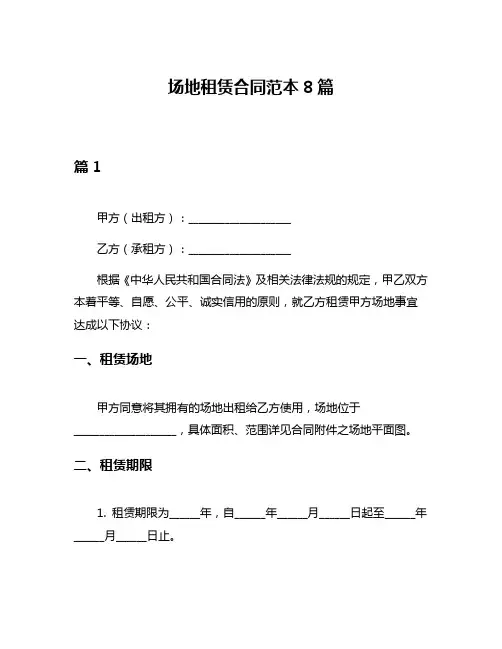 场地租赁合同范本 8 篇

篇 1

甲方（出租方）：__________________

乙方（承租方）：__________________

根据《中华人民共和国合同法》及相关法律法规的规定，甲乙双方本着平等、自愿、公平、诚实信用的原则，就乙方租赁甲方场地事宜达成以下协议：

一、租赁场地

甲方同意将其拥有的场地出租给乙方使用，场地位于__________________，具体面积、范围详见合同附件之场地平面图。

二、租赁期限

1. 租赁期限为_____年，自_____年_____月_____日起至_____年_____月_____日止。